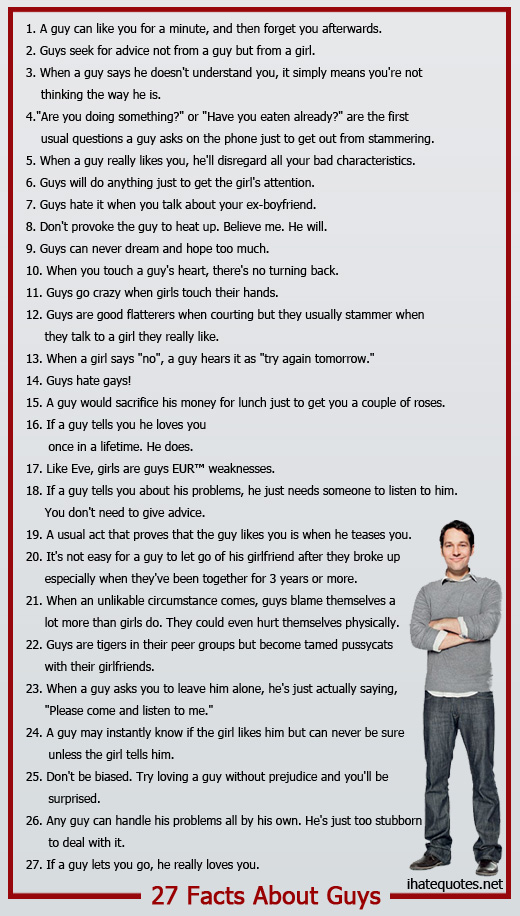 1. A guy can like you for a minute, and then forget you afterwards.
2. Guys seek for advice not from a guy but from a girl.
3. When a guy says he doesn't understand you, it simply means you're not thinking the way he is.
4."Are you doing something?" or "Have you eaten already?" are the first usual questions a guy asks on the phone just to get out from stammering.
5. When a guy really likes you, he'll disregard all your bad characteristics.
6. Guys will do anything just to get the girl's attention.
7. Guys hate it when you talk about your ex-boyfriend.
8. Don't provoke the guy to heat up. Believe me. He will.
9. Guys can never dream and hope too much.
10. When you touch a guy's heart, there's no turning back.
11. Guys go crazy when girls touch their hands.
12. Guys are good flatterers when courting but they usually stammer when they talk to a girl they really like.
13. When a girl says "no", a guy hears it as "try again tomorrow."
14. Guys hate gays!
15. A guy would sacrifice his money for lunch just to get you a couple of roses.
16. If a guy tells you he loves you once in a lifetime. He does.
17. Like Eve, girls are guys EUR™ weaknesses.
18. If a guy tells you about his problems, he just needs someone to listen to him. You don't need to give advice.
19. A usual act that proves that the guy likes you is when he teases you.
20. It's not easy for a guy to let go of his girlfriend after they broke up especially when they've been together for 3 years or more.
21. When an unlikable circumstance comes, guys blame themselves a lot more than girls do. They could even hurt themselves physically.
22. Guys are tigers in their peer groups but become tamed pussycats with their girlfriends.
23. When a guy asks you to leave him alone, he's just actually saying, "Please come and listen to me."
24. A guy may instantly know if the girl likes him but can never be sure unless the girl tells him.
25. Don't be biased. Try loving a guy without prejudice and you'll be surprised.
26. Any guy can handle his problems all by his own. He's just too stubborn to deal with it.
27. If a guy lets you go, he really loves you.

27 Facts About Guys

ihatequotes.net